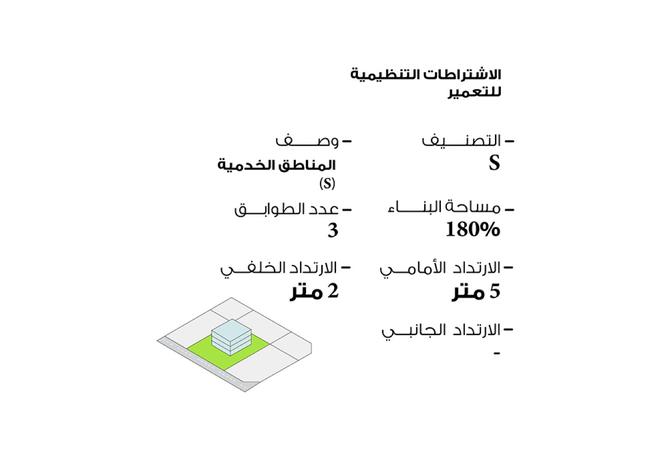 الاشتراطات التنظيمية للتعمير

– التصنيف
S

– وصف
المناطق الخدمية
(S)

– مساحة البناء
180%

– عدد الطوابق
3

– الارتداد الأمامي
5 متر

– الارتداد الخلفي
2 متر

– الارتداد الجانبي
-